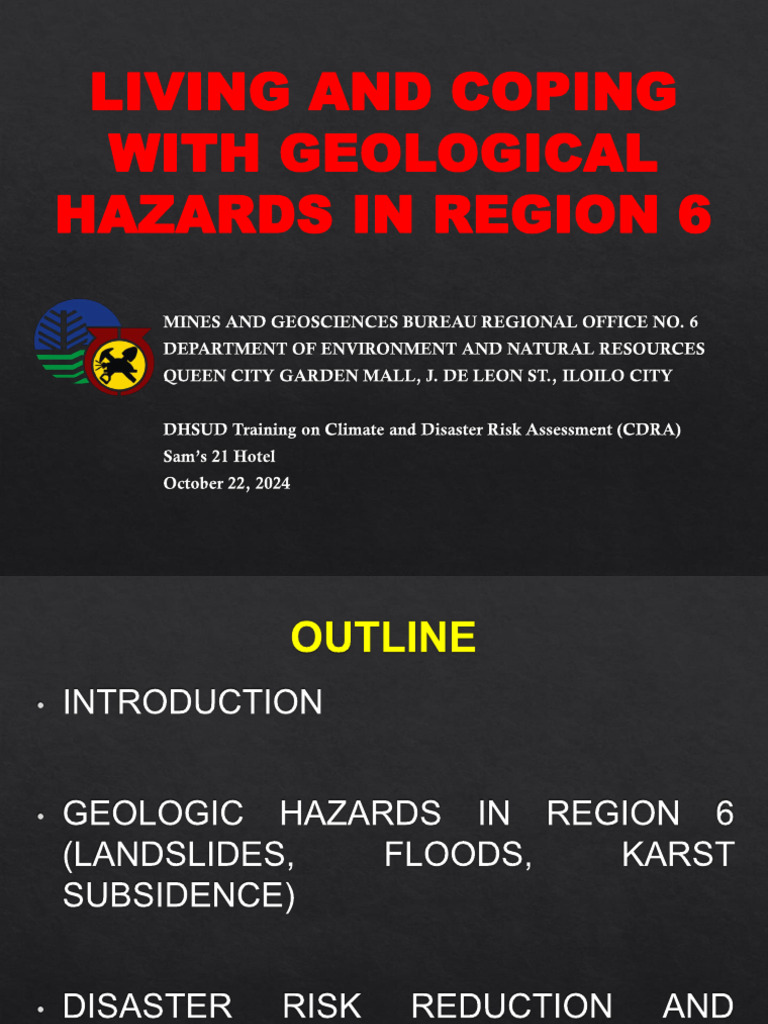 LIVING AND COPING WITH GEOLOGICAL HAZARDS IN REGION 6

MINES AND GEOSCIENCES BUREAU REGIONAL OFFICE NO. 6
DEPARTMENT OF ENVIRONMENT AND NATURAL RESOURCES
QUEEN CITY GARDEN MALL, J. DE LEON ST., ILOILO CITY

DHSUD Training on Climate and Disaster Risk Assessment (CDRA)
Sam's 21 Hotel
October 22, 2024

OUTLINE

• INTRODUCTION

• GEOLOGIC HAZARDS IN REGION 6 (LANDSLIDES, FLOODS, KARST SUBSIDENCE)

• DISASTER RISK REDUCTION AND